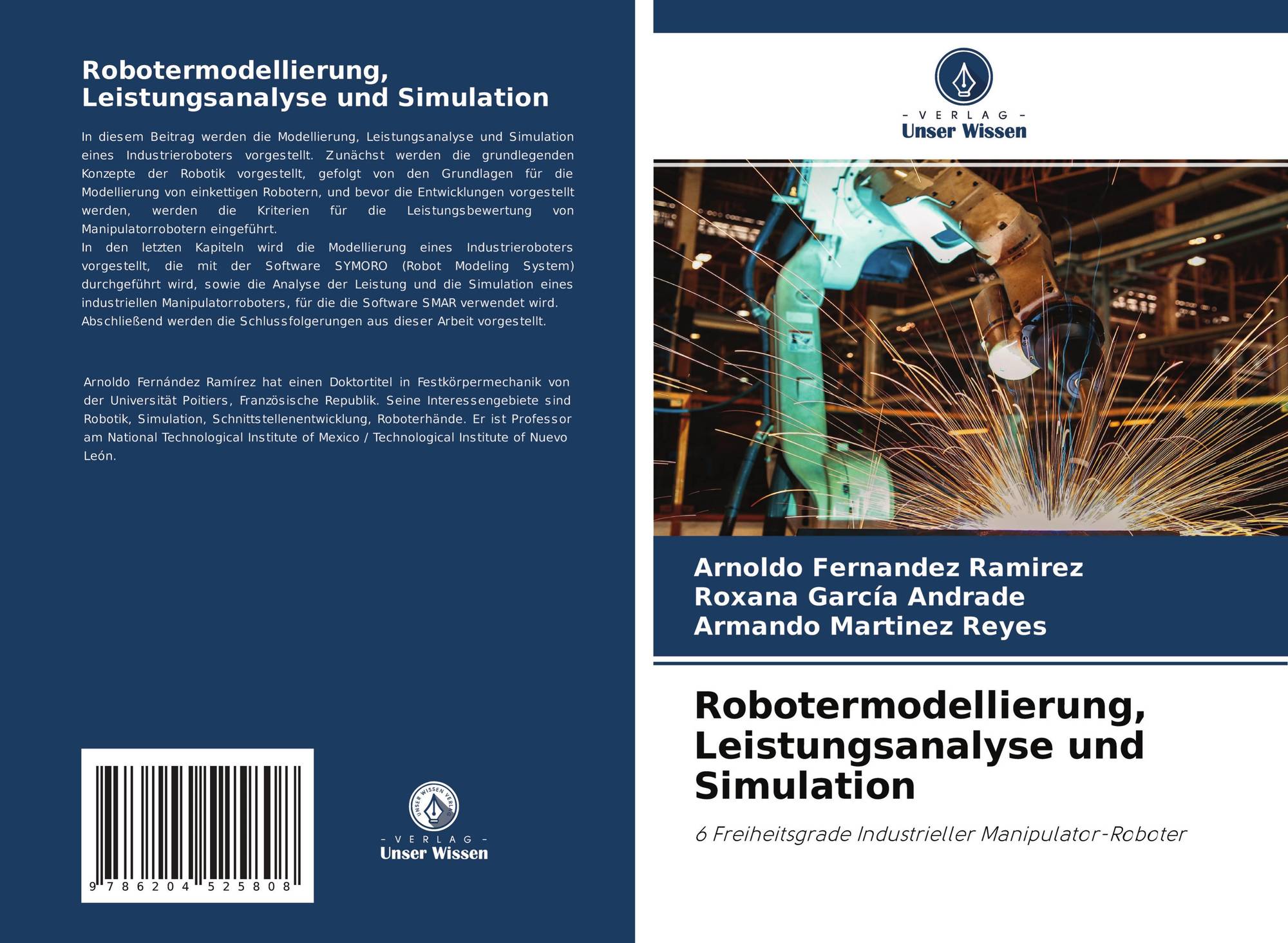 Robotermodellierung, Leistungsanalyse und Simulation

In diesem Beitrag werden die Modellierung, Leistungsanalyse und Simulation eines Industrieroboters vorgestellt. Zunächst werden die grundlegenden Konzepte der Robotik vorgestellt, gefolgt von den Grundlagen für die Modellierung von einkettigen Robotern, und bevor die Entwicklungen vorgestellt werden, werden die Kriterien für die Leistungsbewertung von Manipulatorrobotern eingeführt.
In den letzten Kapiteln wird die Modellierung eines Industrieroboters vorgestellt, die mit der Software SYMORO (Robot Modeling System) durchgeführt wird, sowie die Analyse der Leistung und die Simulation eines industriellen Manipulatorroboters, für die die Software SMAR verwendet wird. Abschließend werden die Schlussfolgerungen aus dieser Arbeit vorgestellt.

Arnoldo Fernández Ramírez hat einen Doktortitel in Festkörpermechanik von der Universität Poitiers, Französische Republik. Seine Interessengebiete sind Robotik, Simulation, Schnittstellenentwicklung, Roboterhände. Er ist Professor am National Technological Institute of Mexico / Technological Institute of Nuevo León.

9 786204 525808

UNSER WISSEN VERLAG
- VERLAG -
Unser Wissen

- VERLAG -
Unser Wissen

Arnoldo Fernandez Ramirez
Roxana García Andrade
Armando Martinez Reyes

Robotermodellierung, Leistungsanalyse und Simulation

6 Freiheitsgrade Industrieller Manipulator-Roboter